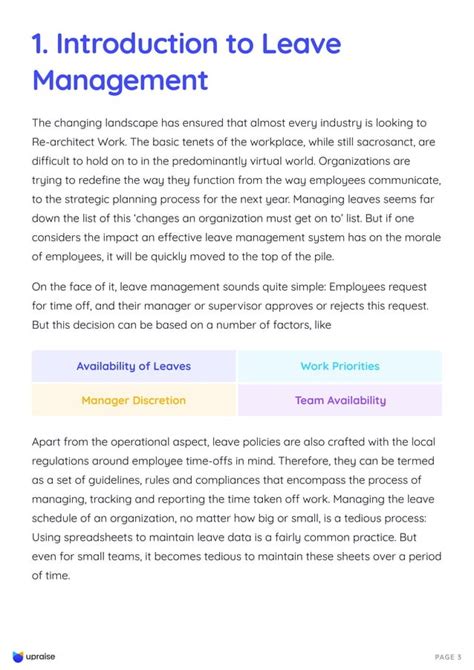 1. Introduction to Leave Management

The changing landscape has ensured that almost every industry is looking to Re-architect Work. The basic tenets of the workplace, while still sacrosanct, are difficult to hold on to in the predominantly virtual world. Organizations are trying to redefine the way they function from the way employees communicate, to the strategic planning process for the next year. Managing leaves seems far down the list of this 'changes an organization must get on to' list. But if one considers the impact an effective leave management system has on the morale of employees, it will be quickly moved to the top of the pile.

On the face of it, leave management sounds quite simple: Employees request for time off, and their manager or supervisor approves or rejects this request. But this decision can be based on a number of factors, like

| Availability of Leaves | Work Priorities |
|---|---|
| Manager Discretion | Team Availability |

Apart from the operational aspect, leave policies are also crafted with the local regulations around employee time-offs in mind. Therefore, they can be termed as a set of guidelines, rules and compliances that encompass the process of managing, tracking and reporting the time taken off work. Managing the leave schedule of an organization, no matter how big or small, is a tedious process: Using spreadsheets to maintain leave data is a fairly common practice. But even for small teams, it becomes tedious to maintain these sheets over a period of time.

upraise

PAGE 3